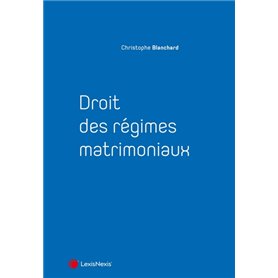 Christophe Blanchard

Droit des régimes matrimoniaux

LexisNexis